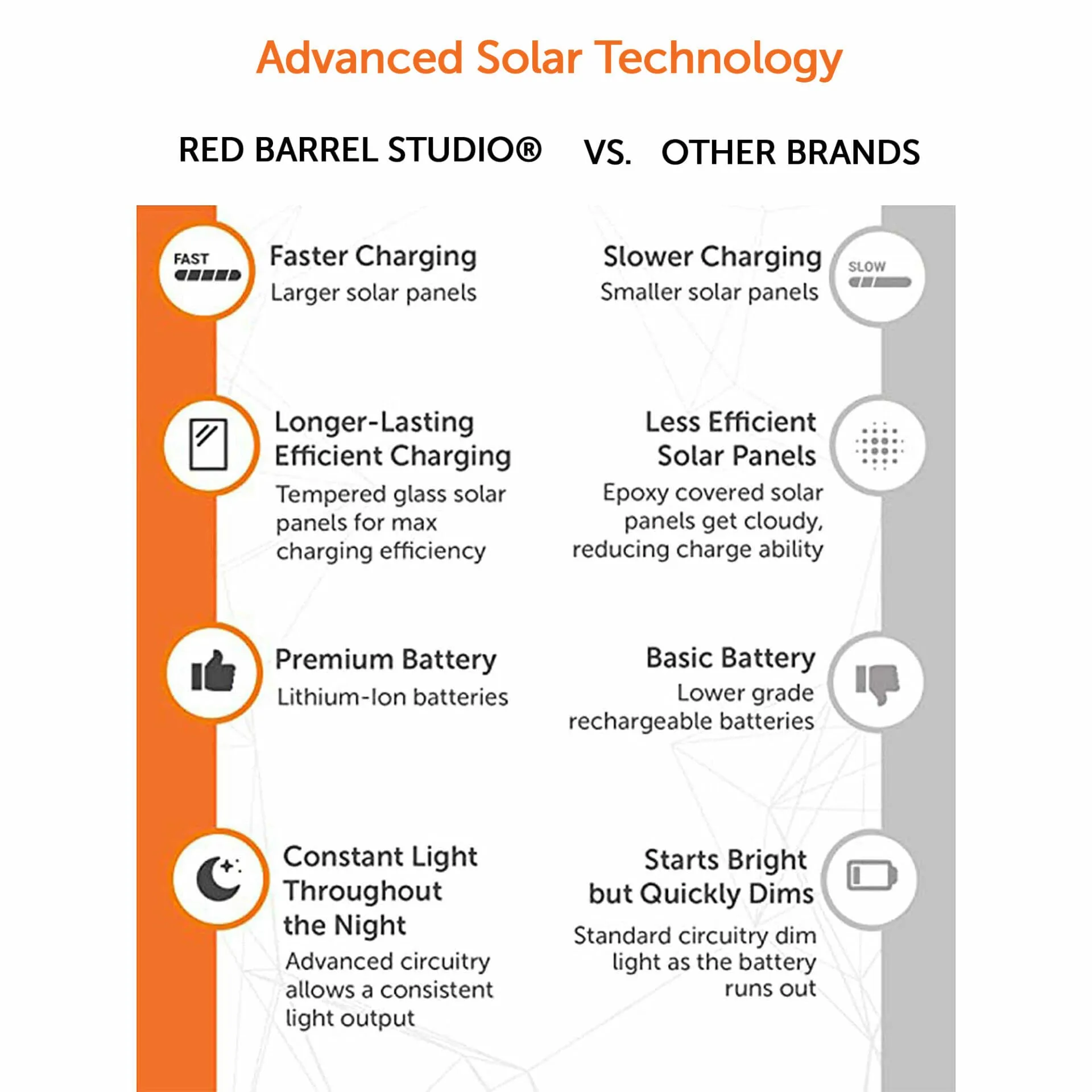 Advanced Solar Technology

RED BARREL STUDIO® VS. OTHER BRANDS

FAST

Faster Charging
Larger solar panels

Longer-Lasting Efficient Charging
Tempered glass solar panels for max charging efficiency

Premium Battery
Lithium-Ion batteries

Constant Light Throughout the Night
Advanced circuitry allows a consistent light output

Slower Charging
Smaller solar panels

SLOW

Less Efficient Solar Panels
Epoxy covered solar panels get cloudy, reducing charge ability

Basic Battery
Lower grade rechargeable batteries

Starts Bright but Quickly Dims
Standard circuitry dim light as the battery runs out